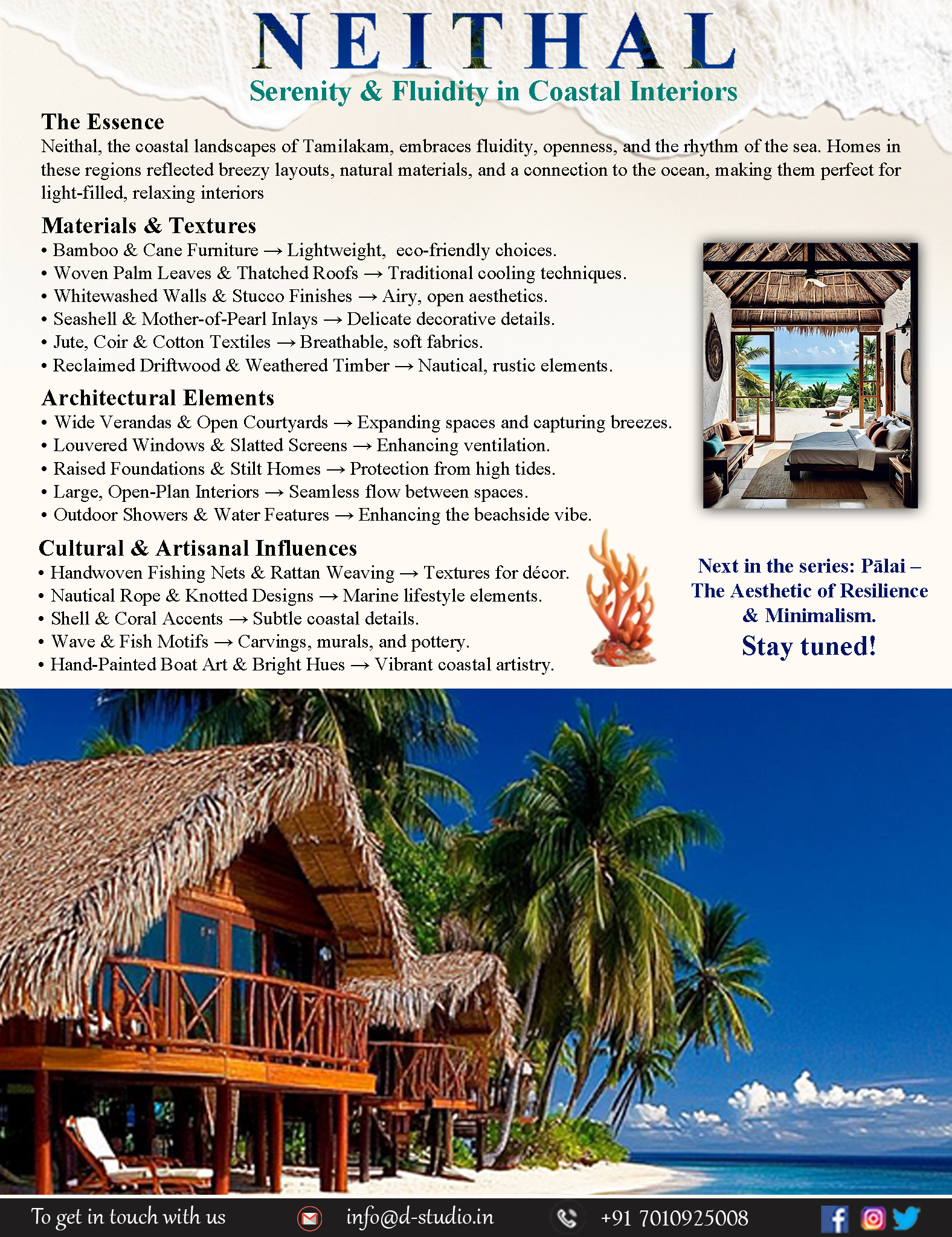 NEITHAL

Serenity & Fluidity in Coastal Interiors

The Essence

Neithal, the coastal landscapes of Tamilakam, embraces fluidity, openness, and the rhythm of the sea. Homes in these regions reflected breezy layouts, natural materials, and a connection to the ocean, making them perfect for light-filled, relaxing interiors

Materials & Textures

• Bamboo & Cane Furniture → Lightweight, eco-friendly choices.
• Woven Palm Leaves & Thatched Roofs → Traditional cooling techniques.
• Whitewashed Walls & Stucco Finishes → Airy, open aesthetics.
• Seashell & Mother-of-Pearl Inlays → Delicate decorative details.
• Jute, Coir & Cotton Textiles → Breathable, soft fabrics.
• Reclaimed Driftwood & Weathered Timber → Nautical, rustic elements.

Architectural Elements

• Wide Verandas & Open Courtyards → Expanding spaces and capturing breezes.
• Louvered Windows & Slatted Screens → Enhancing ventilation.
• Raised Foundations & Stilt Homes → Protection from high tides.
• Large, Open-Plan Interiors → Seamless flow between spaces.
• Outdoor Showers & Water Features → Enhancing the beachside vibe.

Cultural & Artisanal Influences

• Handwoven Fishing Nets & Rattan Weaving → Textures for décor.
• Nautical Rope & Knotted Designs → Marine lifestyle elements.
• Shell & Coral Accents → Subtle coastal details.
• Wave & Fish Motifs → Carvings, murals, and pottery.
• Hand-Painted Boat Art & Bright Hues → Vibrant coastal artistry.

Next in the series: Pālai – The Aesthetic of Resilience & Minimalism.

Stay tuned!

To get in touch with us info@d-studio.in +91 7010925008